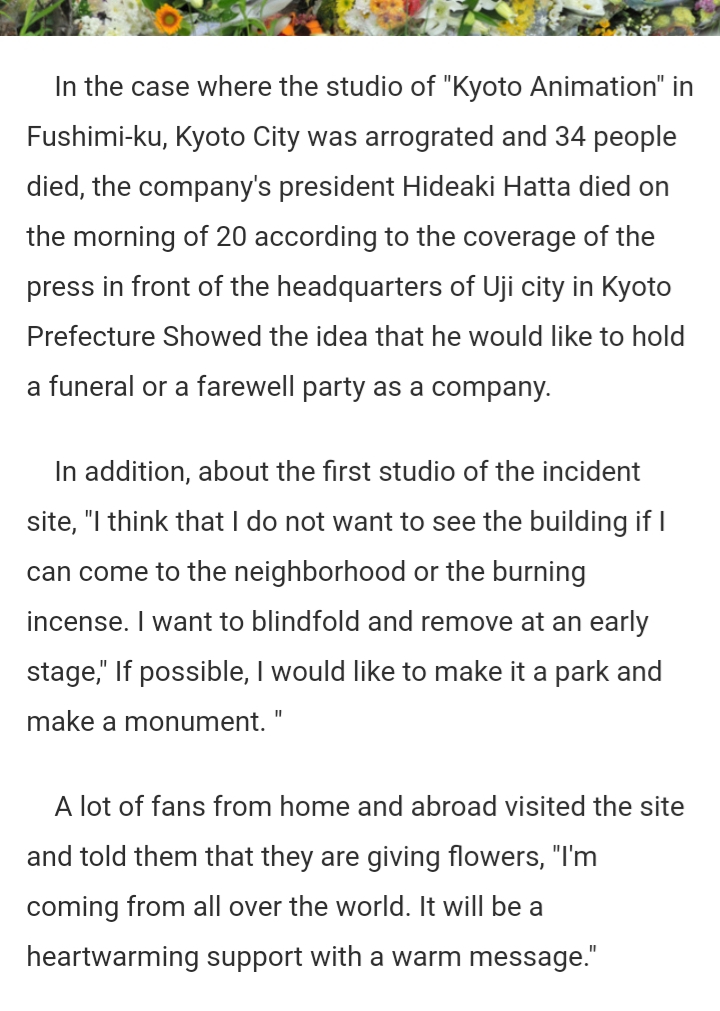 In the case where the studio of "Kyoto Animation" in Fushimi-ku, Kyoto City was arrograted and 34 people died, the company's president Hideaki Hatta died on the morning of 20 according to the coverage of the press in front of the headquarters of Uji city in Kyoto Prefecture Showed the idea that he would like to hold a funeral or a farewell party as a company.

In addition, about the first studio of the incident site, "I think that I do not want to see the building if I can come to the neighborhood or the burning incense. I want to blindfold and remove at an early stage," If possible, I would like to make it a park and make a monument. "

A lot of fans from home and abroad visited the site and told them that they are giving flowers, "I'm coming from all over the world. It will be a heartwarming support with a warm message."